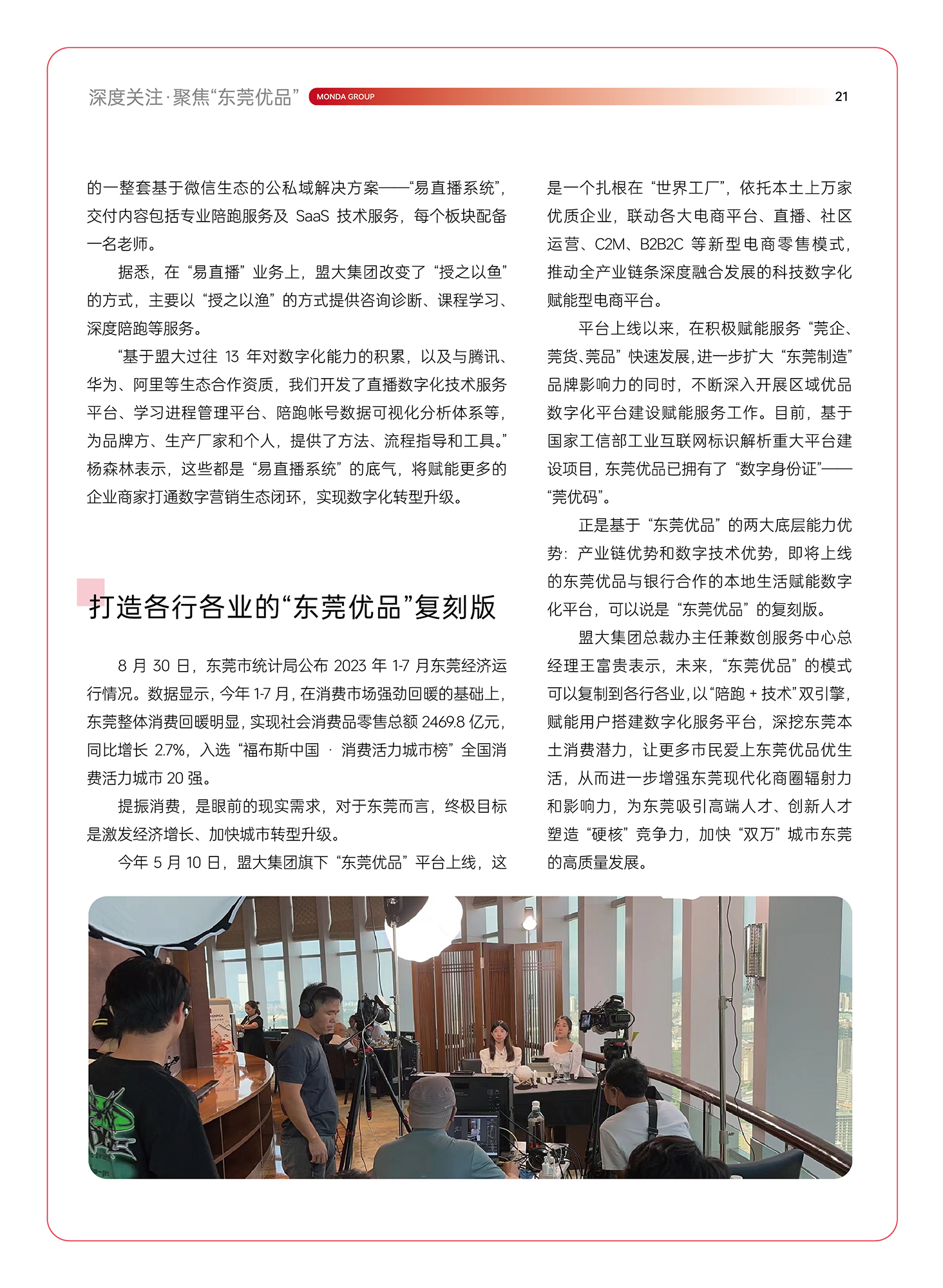 深度关注·聚焦“东莞优品” MONDA GROUP 21

的一整套基于微信生态的公私域解决方案——“易直播系统”，交付内容包括专业陪跑服务及 SaaS 技术服务，每个板块配备一名老师。

据悉，在“易直播”业务上，盟大集团改变了“授之以鱼”的方式，主要以“授之以渔”的方式提供咨询诊断、课程学习、深度陪跑等服务。

“基于盟大过往 13 年对数字化能力的积累，以及与腾讯、华为、阿里等生态合作资质，我们开发了直播数字化技术服务平台、学习进程管理平台、陪跑帐号数据可视化分析体系等，为品牌方、生产厂家和个人，提供了方法、流程指导和工具。”杨森林表示，这些都是“易直播系统”的底气，将赋能更多的企业商家打通数字营销生态闭环，实现数字化转型升级。

打造各行各业的“东莞优品”复刻版

8 月 30 日，东莞市统计局公布 2023 年 1-7 月东莞经济运行情况。数据显示，今年 1-7 月，在消费市场强劲回暖的基础上，东莞整体消费回暖明显，实现社会消费品零售总额 2469.8 亿元，同比增长 2.7%，入选“福布斯中国 · 消费活力城市榜”全国消费活力城市 20 强。

提振消费，是眼前的现实需求，对于东莞而言，终极目标是激发经济增长、加快城市转型升级。

今年 5 月 10 日，盟大集团旗下“东莞优品”平台上线，这是一个扎根在“世界工厂”，依托本土上万家优质企业，联动各大电商平台、直播、社区运营、C2M、B2B2C 等新型电商零售模式，推动全产业链条深度融合发展的科技数字化赋能型电商平台。

平台上线以来，在积极赋能服务“莞企、莞货、莞品”快速发展，进一步扩大“东莞制造”品牌影响力的同时，不断深入开展区域优品数字化平台建设赋能服务工作。目前，基于国家工信部工业互联网标识解析重大平台建设项目，东莞优品已拥有了“数字身份证”——“莞优码”。

正是基于“东莞优品”的两大底层能力优势：产业链优势和数字技术优势，即将上线的东莞优品与银行合作的本地生活赋能数字化平台，可以说是“东莞优品”的复刻版。

盟大集团总裁办主任兼数创服务中心总经理王富贵表示，未来，“东莞优品”的模式可以复制到各行各业，以“陪跑 + 技术”双引擎，赋能用户搭建数字化服务平台，深挖东莞本土消费潜力，让更多市民爱上东莞优品优生活，从而进一步增强东莞现代化商圈辐射力和影响力，为东莞吸引高端人才、创新人才塑造“硬核”竞争力，加快“双万”城市东莞的高质量发展。